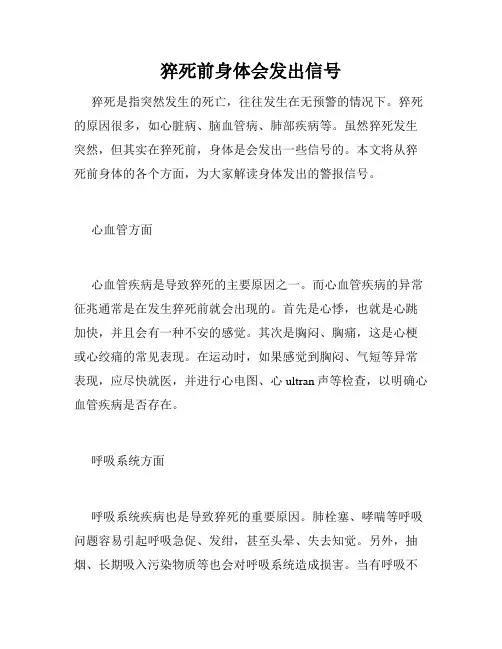 猝死前身体会发出信号

猝死是指突然发生的死亡，往往发生在无预警的情况下。猝死的原因很多，如心脏病、脑血管病、肺部疾病等。虽然猝死发生突然，但其实在猝死前，身体是会发出一些信号的。本文将从猝死前身体的各个方面，为大家解读身体发出的警报信号。

心血管方面

心血管疾病是导致猝死的主要原因之一。而心血管疾病的异常征兆通常是在发生猝死前就会出现的。首先是心悸，也就是心跳加快，并且会有一种不安的感觉。其次是胸闷、胸痛，这是心梗或心绞痛的常见表现。在运动时，如果感觉到胸闷、气短等异常表现，应尽快就医，并进行心电图、心 ultran 声等检查，以明确心血管疾病是否存在。

呼吸系统方面

呼吸系统疾病也是导致猝死的重要原因。肺栓塞、哮喘等呼吸问题容易引起呼吸急促、发绀，甚至头晕、失去知觉。另外，抽烟、长期吸入污染物质等也会对呼吸系统造成损害。当有呼吸不